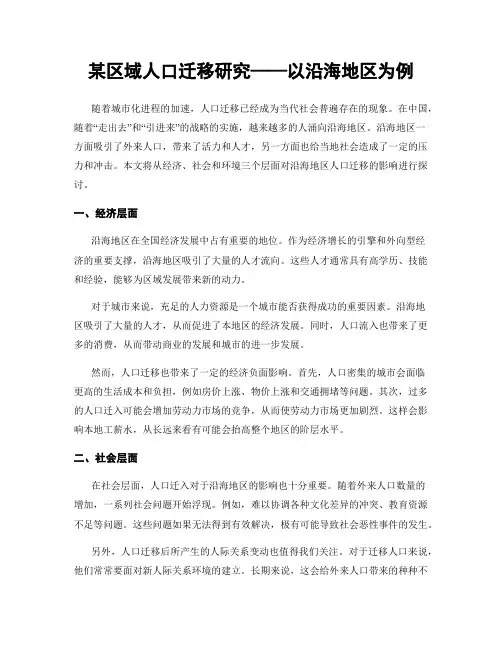 某区域人口迁移研究——以沿海地区为例

随着城市化进程的加速，人口迁移已经成为当代社会普遍存在的现象。在中国，随着“走出去”和“引进来”的战略的实施，越来越多的人涌向沿海地区。沿海地区一方面吸引了外来人口，带来了活力和人才，另一方面也给当地社会造成了一定的压力和冲击。本文将从经济、社会和环境三个层面对沿海地区人口迁移的影响进行探讨。

一、经济层面

沿海地区在全国经济发展中占有重要的地位。作为经济增长的引擎和外向型经济的重要支撑，沿海地区吸引了大量的人才流向。这些人才通常具有高学历、技能和经验，能够为区域发展带来新的动力。

对于城市来说，充足的人力资源是一个城市能否获得成功的重要因素。沿海地区吸引了大量的人才，从而促进了本地区的经济发展。同时，人口流入也带来了更多的消费，从而带动商业的发展和城市的进一步发展。

然而，人口迁移也带来了一定的经济负面影响。首先，人口密集的城市会面临更高的生活成本和负担，例如房价上涨、物价上涨和交通拥堵等问题。其次，过多的人口迁入可能会增加劳动力市场的竞争，从而使劳动力市场更加剧烈。这样会影响本地工薪水，从长远来看有可能会抬高整个地区的阶层水平。

二、社会层面

在社会层面，人口迁入对于沿海地区的影响也十分重要。随着外来人口数量的增加，一系列社会问题开始浮现。例如，难以协调各种文化差异的冲突、教育资源不足等问题。这些问题如果无法得到有效解决，极有可能导致社会恶性事件的发生。

另外，人口迁移后所产生的人际关系变动也值得我们关注。对于迁移人口来说，他们常常要面对新人际关系环境的建立。长期来说，这会给外来人口带来的种种不